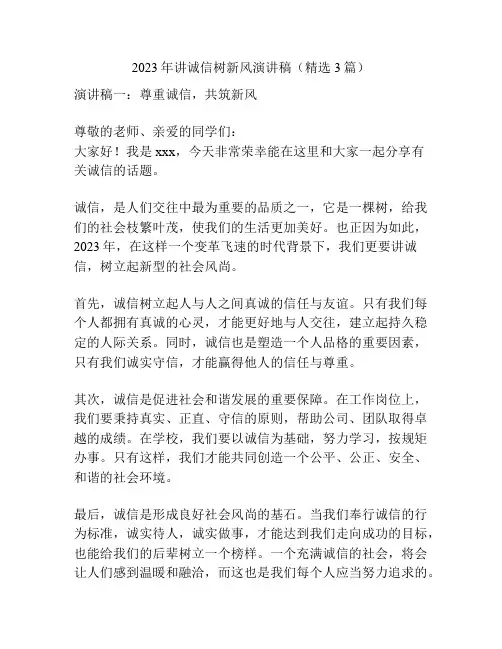 2023 年讲诚信树新风演讲稿（精选 3 篇）

演讲稿一：尊重诚信，共筑新风

尊敬的老师、亲爱的同学们：
大家好！我是 xxx，今天非常荣幸能在这里和大家一起分享有关诚信的话题。

诚信，是人们交往中最为重要的品质之一，它是一棵树，给我们的社会枝繁叶茂，使我们的生活更加美好。也正因为如此，2023 年，在这样一个变革飞速的时代背景下，我们更要讲诚信，树立起新型的社会风尚。

首先，诚信树立起人与人之间真诚的信任与友谊。只有我们每个人都拥有真诚的心灵，才能更好地与人交往，建立起持久稳定的人际关系。同时，诚信也是塑造一个人品格的重要因素，只有我们诚实守信，才能赢得他人的信任与尊重。

其次，诚信是促进社会和谐发展的重要保障。在工作岗位上，我们要秉持真实、正直、守信的原则，帮助公司、团队取得卓越的成绩。在学校，我们要以诚信为基础，努力学习，按规矩办事。只有这样，我们才能共同创造一个公平、公正、安全、和谐的社会环境。

最后，诚信是形成良好社会风尚的基石。当我们奉行诚信的行为标准，诚实待人，诚实做事，才能达到我们走向成功的目标，也能给我们的后辈树立一个榜样。一个充满诚信的社会，将会让人们感到温暖和融洽，而这也是我们每个人应当努力追求的。